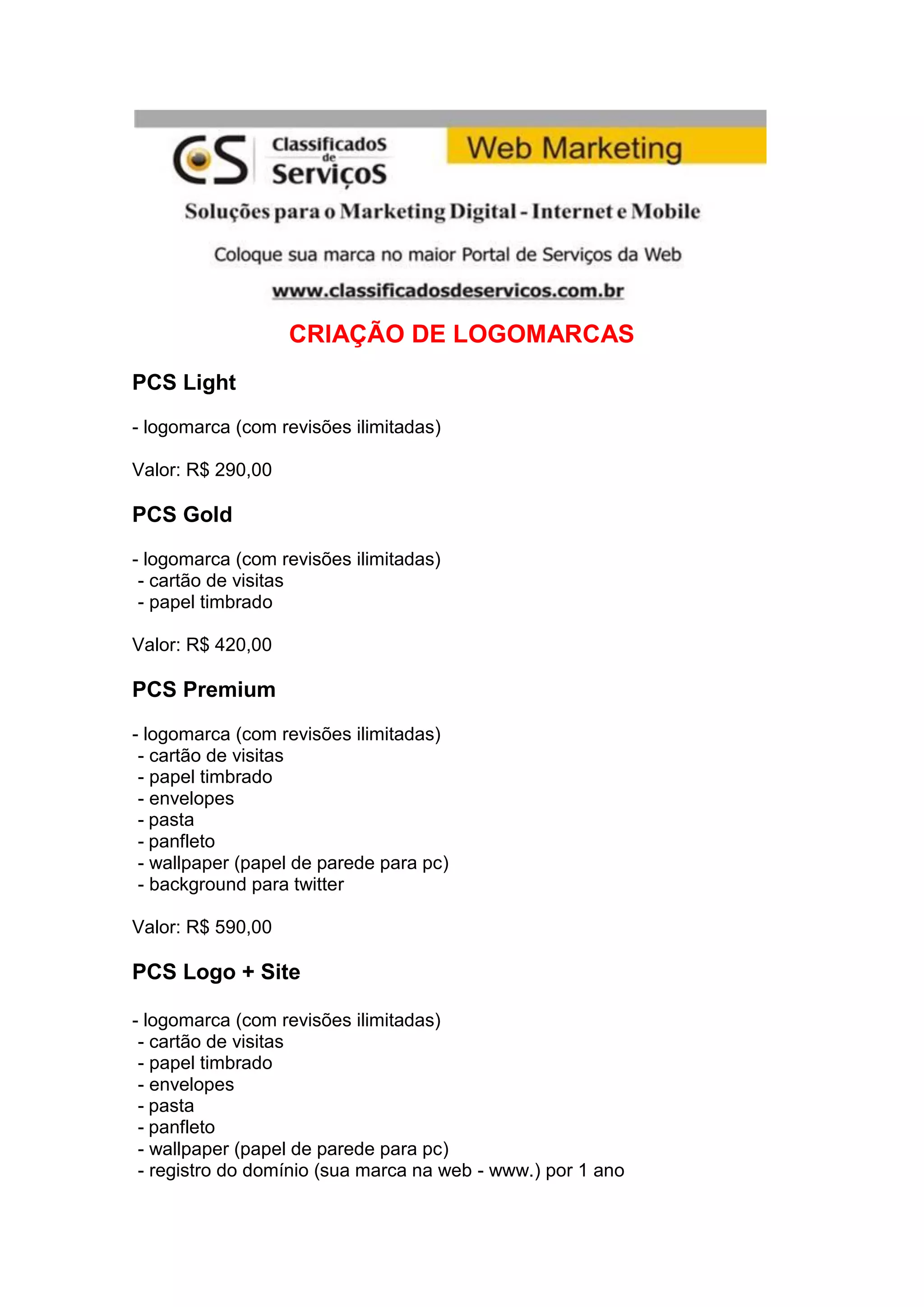 CS Classificados de Serviços

Web Marketing

Soluções para o Marketing Digital - Internet e Mobile

Coloque sua marca no maior Portal de Serviços da Web

www.classificadosdeservicos.com.br

CRIAÇÃO DE LOGOMARCAS

PCS Light

- logomarca (com revisões ilimitadas)

Valor: R$ 290,00

PCS Gold

- logomarca (com revisões ilimitadas)
- cartão de visitas
- papel timbrado

Valor: R$ 420,00

PCS Premium

- logomarca (com revisões ilimitadas)
- cartão de visitas
- papel timbrado
- envelopes
- pasta
- panfleto
- wallpaper (papel de parede para pc)
- background para twitter

Valor: R$ 590,00

PCS Logo + Site

- logomarca (com revisões ilimitadas)
- cartão de visitas
- papel timbrado
- envelopes
- pasta
- panfleto
- wallpaper (papel de parede para pc)
- registro do domínio (sua marca na web - www.) por 1 ano